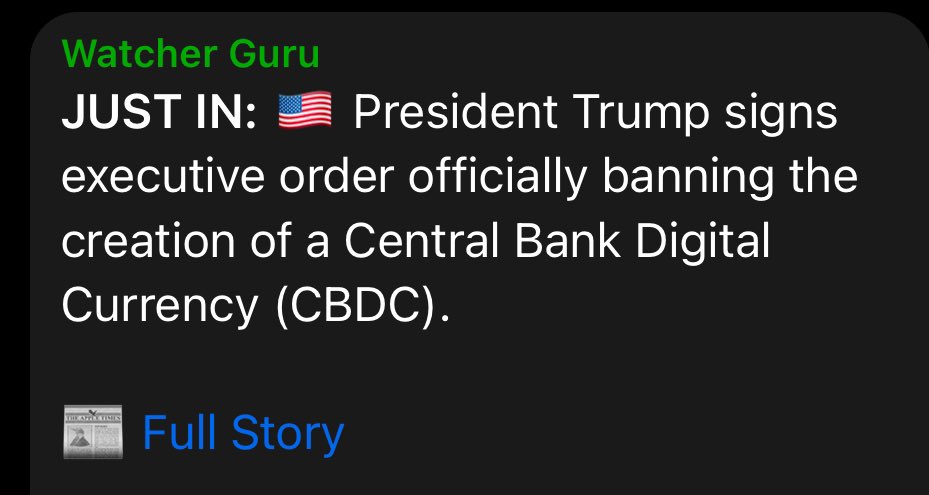 Watcher Guru
JUST IN: 🇺🇸 President Trump signs executive order officially banning the creation of a Central Bank Digital Currency (CBDC).

📰 Full Story